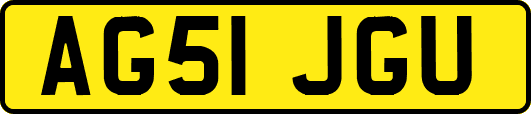 AG51 JGU